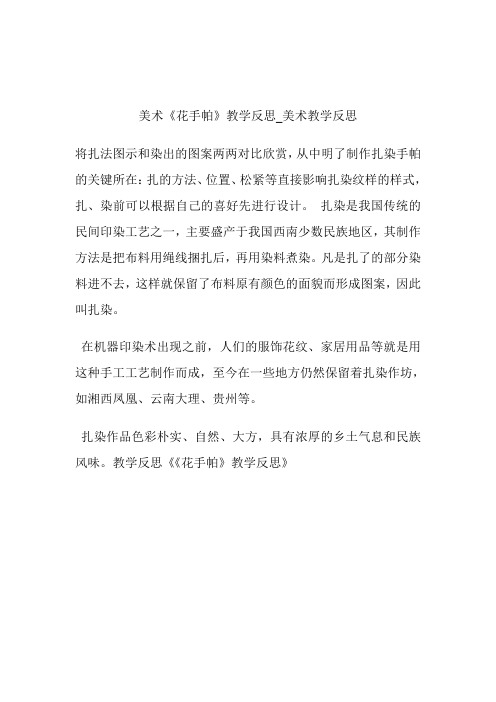 美术《花手帕》教学反思_美术教学反思

将扎法图示和染出的图案两两对比欣赏，从中明了制作扎染手帕的关键所在：扎的方法、位置、松紧等直接影响扎染纹样的样式，扎、染前可以根据自己的喜好先进行设计。 扎染是我国传统的民间印染工艺之一，主要盛产于我国西南少数民族地区，其制作方法是把布料用绳线捆扎后，再用染料煮染。凡是扎了的部分染料进不去，这样就保留了布料原有颜色的面貌而形成图案，因此叫扎染。

在机器印染术出现之前，人们的服饰花纹、家居用品等就是用这种手工工艺制作而成，至今在一些地方仍然保留着扎染作坊，如湘西凤凰、云南大理、贵州等。

扎染作品色彩朴实、自然、大方，具有浓厚的乡土气息和民族风味。教学反思《《花手帕》教学反思》